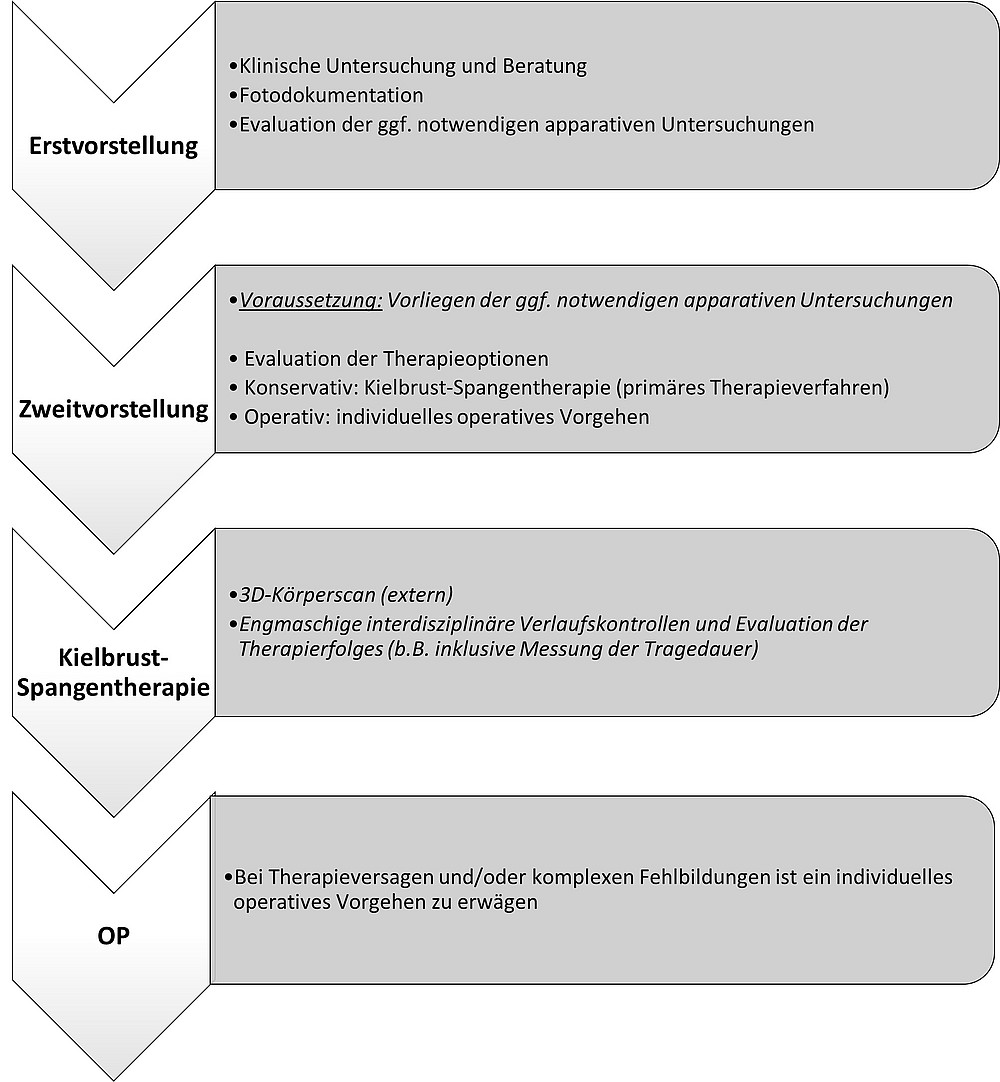 Erstvorstellung

•Klinische Untersuchung und Beratung
•Fotodokumentation
•Evaluation der ggf. notwendigen apparativen Untersuchungen

Zweitvorstellung

•Voraussetzung: Vorliegen der ggf. notwendigen apparativen Untersuchungen

• Evaluation der Therapieoptionen
• Konservativ: Kielbrust-Spangentherapie (primäres Therapieverfahren)
• Operativ: individuelles operatives Vorgehen

Kielbrust-Spangentherapie

•3D-Körperscan (extern)
•Engmaschige interdisziplinäre Verlaufskontrollen und Evaluation der Therapierfolges (b.B. inklusive Messung der Tragedauer)

OP

•Bei Therapieversagen und/oder komplexen Fehlbildungen ist ein individuelles operatives Vorgehen zu erwägen